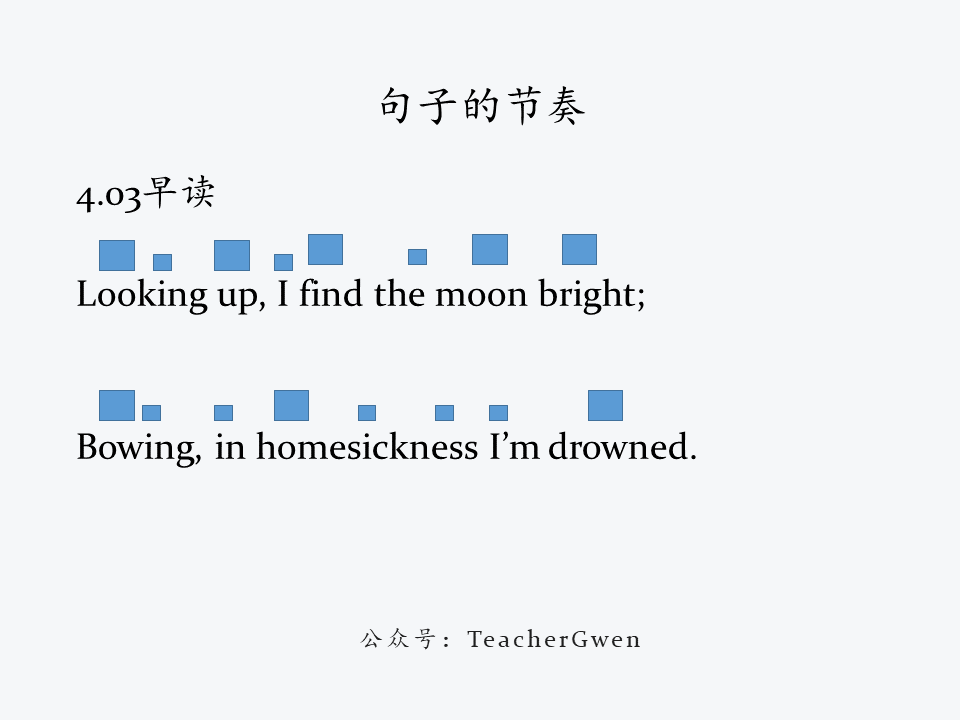 句子的节奏

4.03早读

Looking up, I find the moon bright;

Bowing, in homesickness I'm drowned.

公众号：TeacherGwen